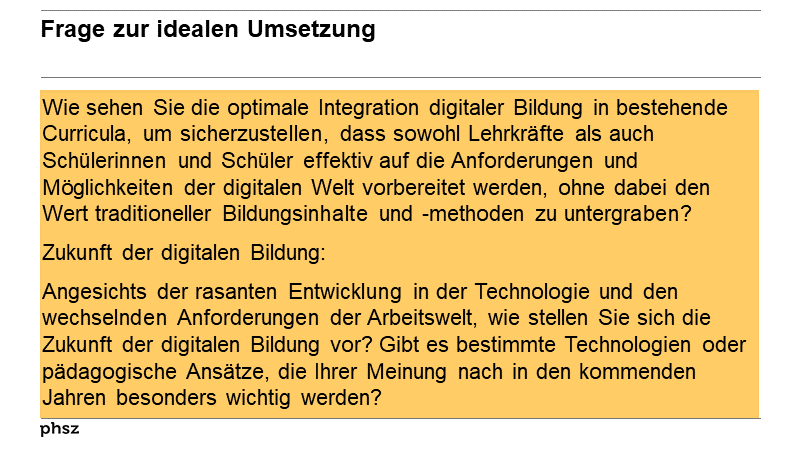 Frage zur idealen Umsetzung

Wie sehen Sie die optimale Integration digitaler Bildung in bestehende Curricula, um sicherzustellen, dass sowohl Lehrkräfte als auch Schülerinnen und Schüler effektiv auf die Anforderungen und Möglichkeiten der digitalen Welt vorbereitet werden, ohne dabei den Wert traditioneller Bildungsinhalte und -methoden zu untergraben?

Zukunft der digitalen Bildung:

Angesichts der rasanten Entwicklung in der Technologie und den wechselnden Anforderungen der Arbeitswelt, wie stellen Sie sich die Zukunft der digitalen Bildung vor? Gibt es bestimmte Technologien oder pädagogische Ansätze, die Ihrer Meinung nach in den kommenden Jahren besonders wichtig werden?

phsz